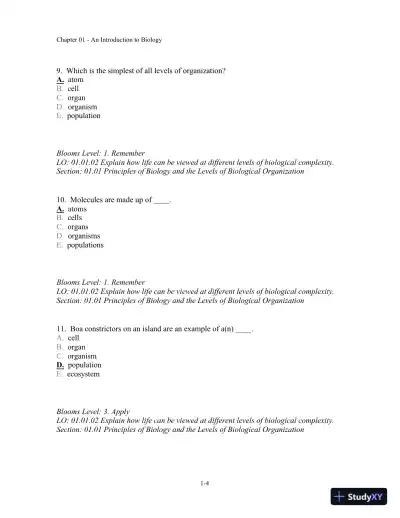 Chapter 01 - An Introduction to Biology

9. Which is the simplest of all levels of organization?
A. atom
B. cell
C. organ
D. organism
E. population

Blooms Level: 1. Remember
LO: 01.01.02 Explain how life can be viewed at different levels of biological complexity.
Section: 01.01 Principles of Biology and the Levels of Biological Organization

10. Molecules are made up of ____.
A. atoms
B. cells
C. organs
D. organisms
E. populations

Blooms Level: 1. Remember
LO: 01.01.02 Explain how life can be viewed at different levels of biological complexity.
Section: 01.01 Principles of Biology and the Levels of Biological Organization

11. Boa constrictors on an island are an example of a(n) ____.
A. cell
B. organ
C. organism
D. population
E. ecosystem

Blooms Level: 3. Apply
LO: 01.01.02 Explain how life can be viewed at different levels of biological complexity.
Section: 01.01 Principles of Biology and the Levels of Biological Organization

1-4

StudyXY